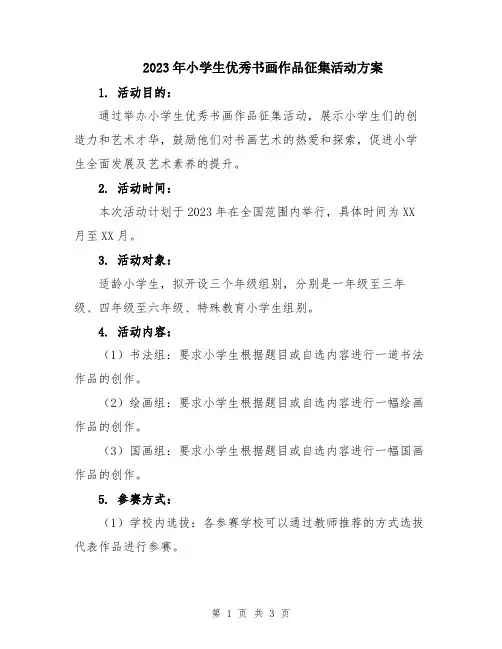 2023年小学生优秀书画作品征集活动方案

1. 活动目的：

通过举办小学生优秀书画作品征集活动，展示小学生们的创造力和艺术才华，鼓励他们对书画艺术的热爱和探索，促进小学生全面发展及艺术素养的提升。

2. 活动时间：

本次活动计划于2023年在全国范围内举行，具体时间为XX月至XX月。

3. 活动对象：

适龄小学生，拟开设三个年级组别，分别是一年级至三年级、四年级至六年级、特殊教育小学生组别。

4. 活动内容：

（1）书法组：要求小学生根据题目或自选内容进行一道书法作品的创作。

（2）绘画组：要求小学生根据题目或自选内容进行一幅绘画作品的创作。

（3）国画组：要求小学生根据题目或自选内容进行一幅国画作品的创作。

5. 参赛方式：

（1）学校内选拔：各参赛学校可以通过教师推荐的方式选拔代表作品进行参赛。

第 1 页 共 3 页